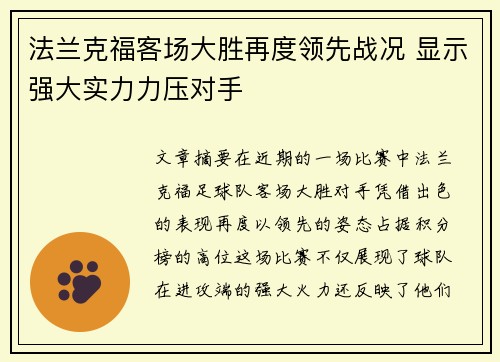 法兰克福客场大胜再度领先战况 显示强大实力力压对手

文章摘要在近期的一场比赛中法兰克福足球队客场大胜对手凭借出色的表现再度以领先的姿态占据积分榜的高位这场比赛不仅展现了球队在进攻端的强大火力还反映了他们